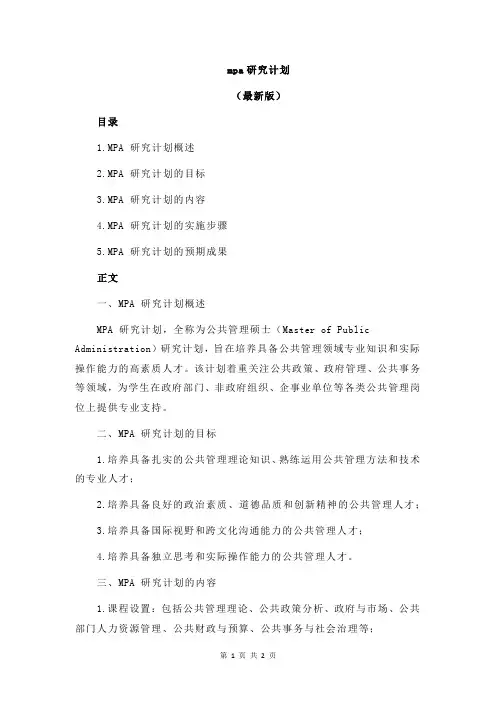 mpa 研究计划

（最新版）

目录

1.MPA 研究计划概述

2.MPA 研究计划的目标

3.MPA 研究计划的内容

4.MPA 研究计划的实施步骤

5.MPA 研究计划的预期成果

正文

一、MPA 研究计划概述

MPA 研究计划，全称为公共管理硕士（Master of Public Administration）研究计划，旨在培养具备公共管理领域专业知识和实际操作能力的高素质人才。该计划着重关注公共政策、政府管理、公共事务等领域，为学生在政府部门、非政府组织、企事业单位等各类公共管理岗位上提供专业支持。

二、MPA 研究计划的目标

1.培养具备扎实的公共管理理论知识、熟练运用公共管理方法和技术的专业人才；

2.培养具备良好的政治素质、道德品质和创新精神的公共管理人才；

3.培养具备国际视野和跨文化沟通能力的公共管理人才；

4.培养具备独立思考和实际操作能力的公共管理人才。

三、MPA 研究计划的内容

1.课程设置：包括公共管理理论、公共政策分析、政府与市场、公共部门人力资源管理、公共财政与预算、公共事务与社会治理等；

第 1 页 共 2 页